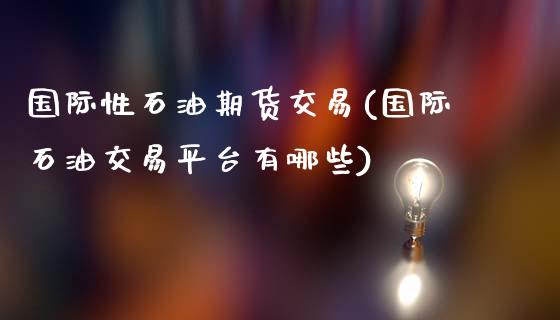 国际性石油期货交易(国际石油交易平台有哪些)